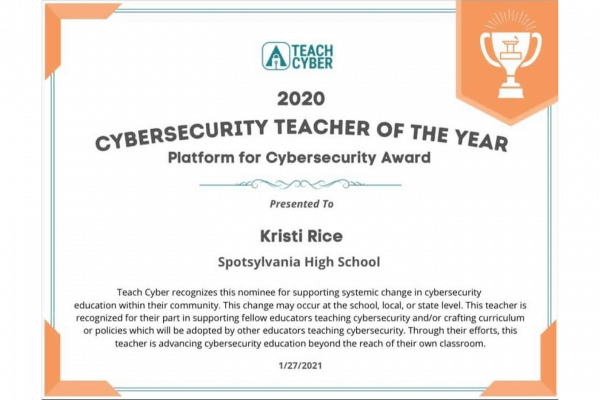 TEACH CYBER

2020

CYBERSECURITY TEACHER OF THE YEAR

Platform for Cybersecurity Award

Presented To

Kristi Rice

Spotsylvania High School

Teach Cyber recognizes this nominee for supporting systemic change in cybersecurity education within their community. This change may occur at the school, local, or state level. This teacher is recognized for their part in supporting fellow educators teaching cybersecurity and/or crafting curriculum or policies which will be adopted by other educators teaching cybersecurity. Through their efforts, this teacher is advancing cybersecurity education beyond the reach of their own classroom.

1/27/2021